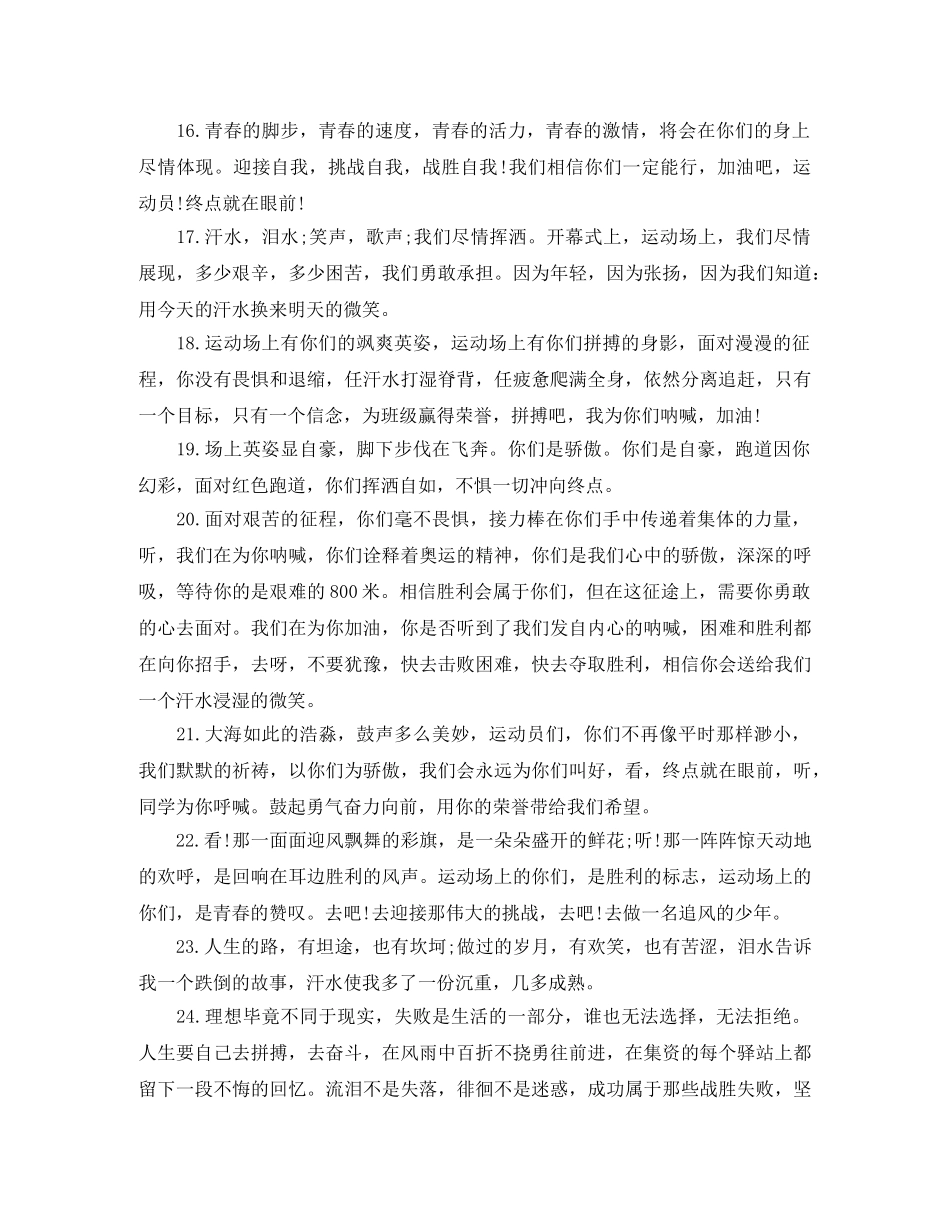 16.青春的脚步，青春的速度，青春的活力，青春的激情，将会在你们的身上尽情体现。迎接自我，挑战自我，战胜自我!我们相信你们一定能行，加油吧，运动员!终点就在眼前!

17.汗水，泪水;笑声，歌声;我们尽情挥洒。开幕式上，运动场上，我们尽情展现，多少艰辛，多少困苦，我们勇敢承担。因为年轻，因为张扬，因为我们知道:用今天的汗水换来明天的微笑。

18.运动场上有你们的飒爽英姿，运动场上有你们拼搏的身影，面对漫漫的征程，你没有畏惧和退缩，任汗水打湿脊背，任疲惫爬满全身，依然分离追赶，只有一个目标，只有一个信念，为班级赢得荣誉，拼搏吧，我为你们呐喊，加油!

19.场上英姿显自豪，脚下步伐在飞奔。你们是骄傲。你们是自豪，跑道因你幻彩，面对红色跑道，你们挥洒自如，不惧一切冲向终点。

20.面对艰苦的征程，你们毫不畏惧，接力棒在你们手中传递着集体的力量，听，我们在为你呐喊，你们诠释着奥运的精神，你们是我们心中的骄傲，深深的呼吸，等待你的是艰难的800米。相信胜利会属于你们，但在这征途上，需要你勇敢的心去面对。我们在为你加油，你是否听到了我们发自内心的呐喊，困难和胜利都在向你招手，去呀，不要犹豫，快去击败困难，快去夺取胜利，相信你会送给我们一个汗水浸湿的微笑。

21.大海如此的浩淼，鼓声多么美妙，运动员们，你们不再像平时那样渺小，我们默默的祈祷，以你们为骄傲，我们会永远为你们叫好，看，终点就在眼前，听，同学为你呼喊。鼓起勇气奋力向前，用你的荣誉带给我们希望。

22.看!那一面面迎风飘舞的彩旗，是一朵朵盛开的鲜花;听!那一阵阵惊天动地的欢呼，是回响在耳边胜利的风声。运动场上的你们，是胜利的标志，运动场上的你们，是青春的赞叹。去吧!去迎接那伟大的挑战，去吧!去做一名追风的少年。

23.人生的路，有坦途，也有坎坷;做过的岁月，有欢笑，也有苦涩，泪水告诉我一个跌倒的故事，汗水使我多了一份沉重，几多成熟。

24.理想毕竟不同于现实，失败是生活的一部分，谁也无法选择，无法拒绝。人生要自己去拼搏，去奋斗，在风雨中百折不挠勇往前进，在集资的每个驿站上都留下一段不悔的回忆。流泪不是失落，徘徊不是迷惑，成功属于那些战胜失败，坚